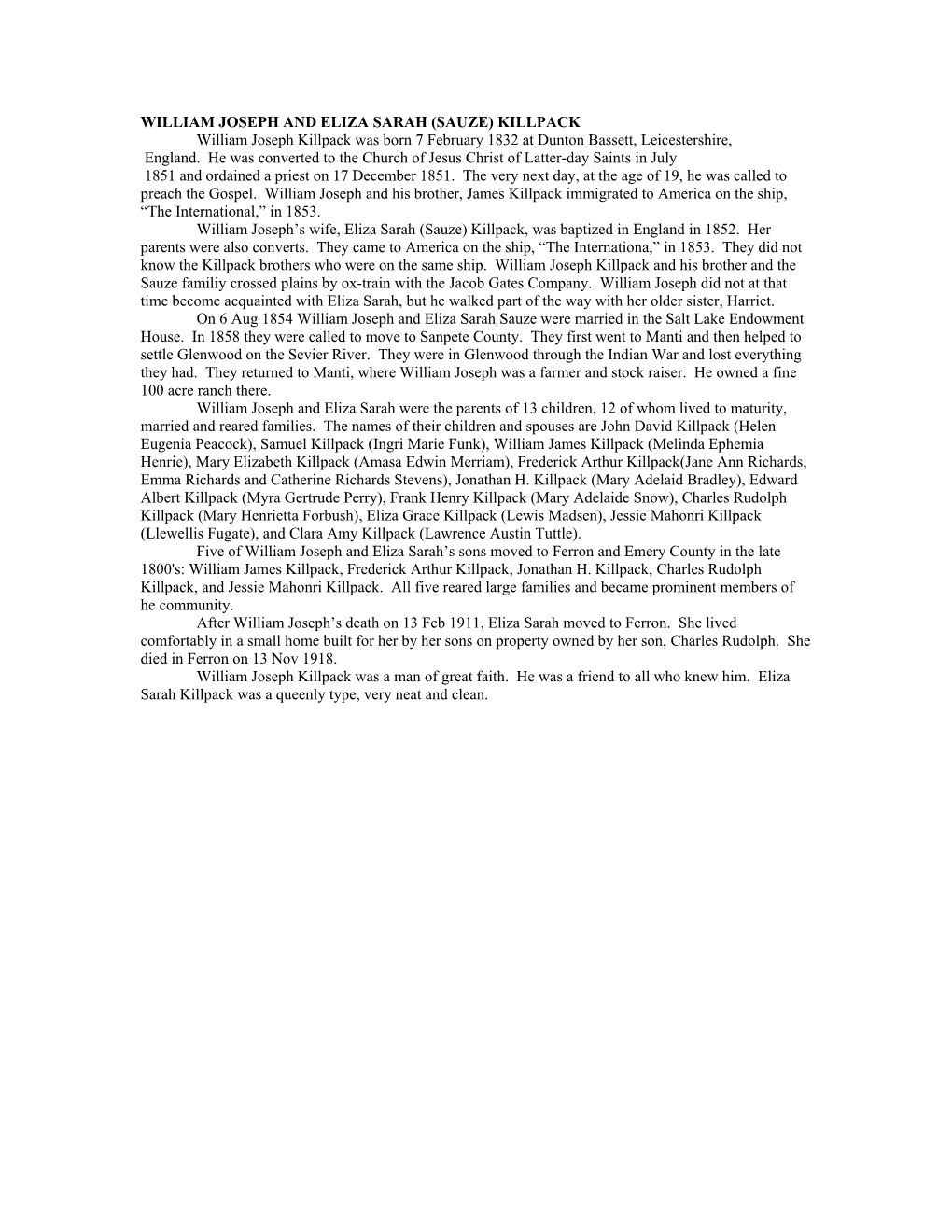 WILLIAM JOSEPH AND ELIZA SARAH (SAUZE) KILLPACK

William Joseph Killpack was born 7 February 1832 at Dunton Bassett, Leicestershire, England. He was converted to the Church of Jesus Christ of Latter-day Saints in July 1851 and ordained a priest on 17 December 1851. The very next day, at the age of 19, he was called to preach the Gospel. William Joseph and his brother, James Killpack immigrated to America on the ship, “The International,” in 1853.

William Joseph’s wife, Eliza Sarah (Sauze) Killpack, was baptized in England in 1852. Her parents were also converts. They came to America on the ship, “The Internationa,” in 1853. They did not know the Killpack brothers who were on the same ship. William Joseph Killpack and his brother and the Sauze familiy crossed plains by ox-train with the Jacob Gates Company. William Joseph did not at that time become acquainted with Eliza Sarah, but he walked part of the way with her older sister, Harriet.

On 6 Aug 1854 William Joseph and Eliza Sarah Sauze were married in the Salt Lake Endowment House. In 1858 they were called to move to Sanpete County. They first went to Manti and then helped to settle Glenwood on the Sevier River. They were in Glenwood through the Indian War and lost everything they had. They returned to Manti, where William Joseph was a farmer and stock raiser. He owned a fine 100 acre ranch there.

William Joseph and Eliza Sarah were the parents of 13 children, 12 of whom lived to maturity, married and reared families. The names of their children and spouses are John David Killpack (Helen Eugenia Peacock), Samuel Killpack (Ingri Marie Funk), William James Killpack (Melinda Ephemia Henrie), Mary Elizabeth Killpack (Amasa Edwin Merriam), Frederick Arthur Killpack(Jane Ann Richards, Emma Richards and Catherine Richards Stevens), Jonathan H. Killpack (Mary Adelaid Bradley), Edward Albert Killpack (Myra Gertrude Perry), Frank Henry Killpack (Mary Adelaide Snow), Charles Rudolph Killpack (Mary Henrietta Forbush), Eliza Grace Killpack (Lewis Madsen), Jessie Mahonri Killpack (Llewellis Fugate), and Clara Amy Killpack (Lawrence Austin Tuttle).

Five of William Joseph and Eliza Sarah’s sons moved to Ferron and Emery County in the late 1800's: William James Killpack, Frederick Arthur Killpack, Jonathan H. Killpack, Charles Rudolph Killpack, and Jessie Mahonri Killpack. All five reared large families and became prominent members of he community.

After William Joseph’s death on 13 Feb 1911, Eliza Sarah moved to Ferron. She lived comfortably in a small home built for her by her sons on property owned by her son, Charles Rudolph. She died in Ferron on 13 Nov 1918.

William Joseph Killpack was a man of great faith. He was a friend to all who knew him. Eliza Sarah Killpack was a queenly type, very neat and clean.